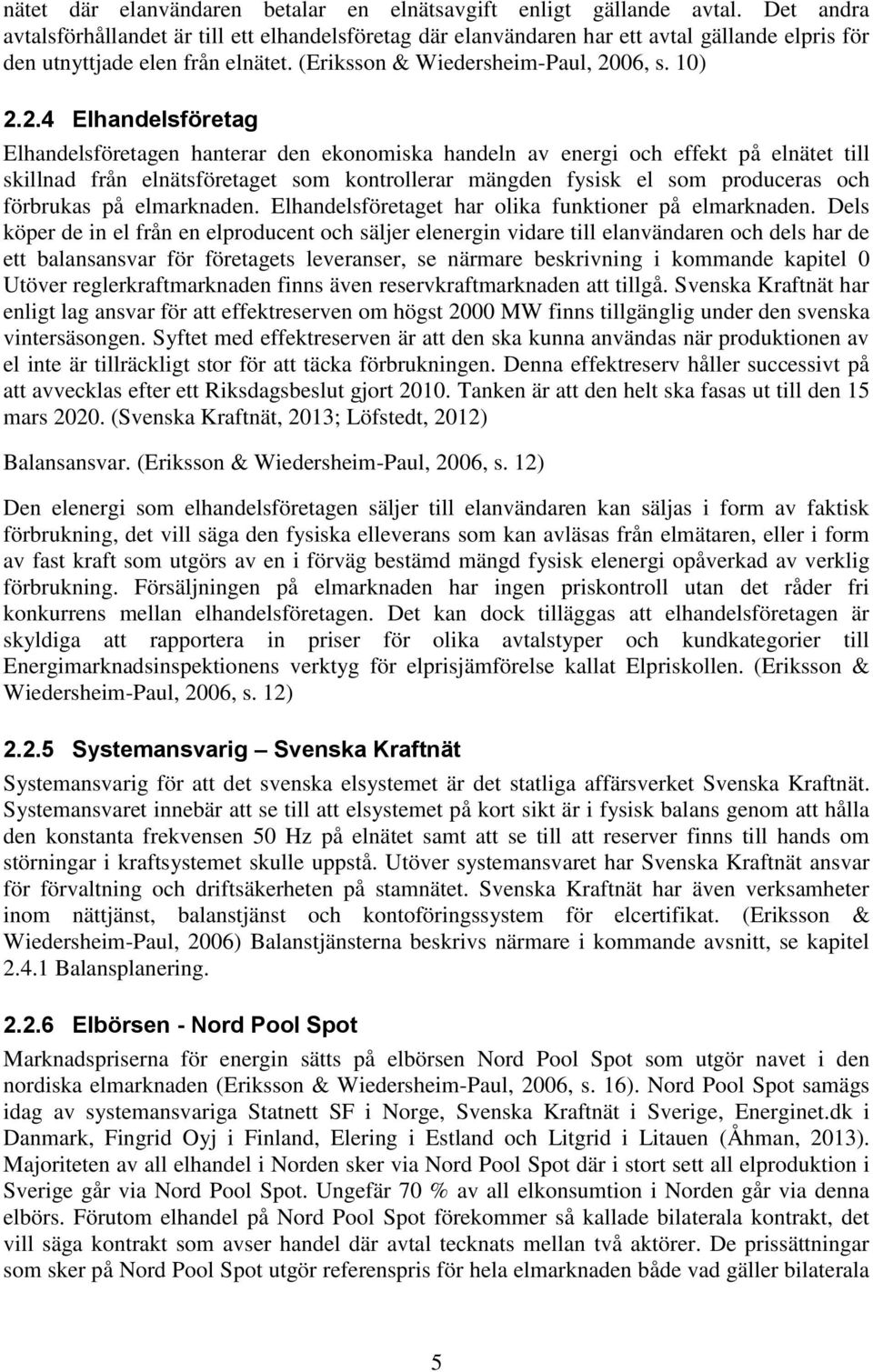 nätet där elanvändaren betalar en elnätsavgift enligt gällande avtal. Det andra avtalsförhållandet är till ett elhandelsföretag där elanvändaren har ett avtal gällande elpris för den utnyttjade elen från elnätet. (Eriksson & Wiedersheim-Paul, 2006, s. 10)

2.2.4 Elhandelsföretag

Elhandelsföretagen hanterar den ekonomiska handeln av energi och effekt på elnätet till skillnad från elnätsföretaget som kontrollerar mängden fysisk el som produceras och förbrukas på elmarknaden. Elhandelsföretaget har olika funktioner på elmarknaden. Dels köper de in el från en elproducent och säljer elenergin vidare till elanvändaren och dels har de ett balansansvar för företagets leveranser, se närmare beskrivning i kommande kapitel 0 Utöver reglerkraftmarknaden finns även reservkraftmarknaden att tillgå. Svenska Kraftnät har enligt lag ansvar för att effektreserven om högst 2000 MW finns tillgänglig under den svenska vintersäsongen. Syftet med effektreserven är att den ska kunna användas när produktionen av el inte är tillräckligt stor för att täcka förbrukningen. Denna effektreserv håller successivt på att avvecklas efter ett Riksdagsbeslut gjort 2010. Tanken är att den helt ska fasas ut till den 15 mars 2020. (Svenska Kraftnät, 2013; Löfstedt, 2012)

Balansansvar. (Eriksson & Wiedersheim-Paul, 2006, s. 12)

Den elenergi som elhandelsföretagen säljer till elanvändaren kan säljas i form av faktisk förbrukning, det vill säga den fysiska elleverans som kan avläsas från elmätaren, eller i form av fast kraft som utgörs av en i förväg bestämd mängd fysisk elenergi opåverkad av verklig förbrukning. Försäljningen på elmarknaden har ingen priskontroll utan det råder fri konkurrens mellan elhandelsföretagen. Det kan dock tilläggas att elhandelsföretagen är skyldiga att rapportera in priser för olika avtalstyper och kundkategorier till Energimarknadsinspektionens verktyg för elprisjämförelse kallat Elpriskollen. (Eriksson & Wiedersheim-Paul, 2006, s. 12)

2.2.5 Systemansvarig – Svenska Kraftnät

Systemansvarig för att det svenska elsystemet är det statliga affärsverket Svenska Kraftnät. Systemansvaret innebär att se till att elsystemet på kort sikt är i fysisk balans genom att hålla den konstanta frekvensen 50 Hz på elnätet samt att se till att reserver finns till hands om störningar i kraftsystemet skulle uppstå. Utöver systemansvaret har Svenska Kraftnät ansvar för förvaltning och driftsäkerheten på stamnätet. Svenska Kraftnät har även verksamheter inom nättjänst, balanstjänst och kontoföringssystem för elcertifikat. (Eriksson & Wiedersheim-Paul, 2006) Balanstjänsterna beskrivs närmare i kommande avsnitt, se kapitel 2.4.1 Balansplanering.

2.2.6 Elbörsen - Nord Pool Spot

Marknadspriserna för energin sätts på elbörsen Nord Pool Spot som utgör navet i den nordiska elmarknaden (Eriksson & Wiedersheim-Paul, 2006, s. 16). Nord Pool Spot samägs idag av systemansvariga Statnett SF i Norge, Svenska Kraftnät i Sverige, Energinet.dk i Danmark, Fingrid Oyj i Finland, Elering i Estland och Litgrid i Litauen (Åhman, 2013). Majoriteten av all elhandel i Norden sker via Nord Pool Spot där i stort sett all elproduktion i Sverige går via Nord Pool Spot. Ungefär 70 % av all elkonsumtion i Norden går via denna elbörs. Förutom elhandel på Nord Pool Spot förekommer så kallade bilaterala kontrakt, det vill säga kontrakt som avser handel där avtal tecknats mellan två aktörer. De prissättningar som sker på Nord Pool Spot utgör referenspris för hela elmarknaden både vad gäller bilaterala

5